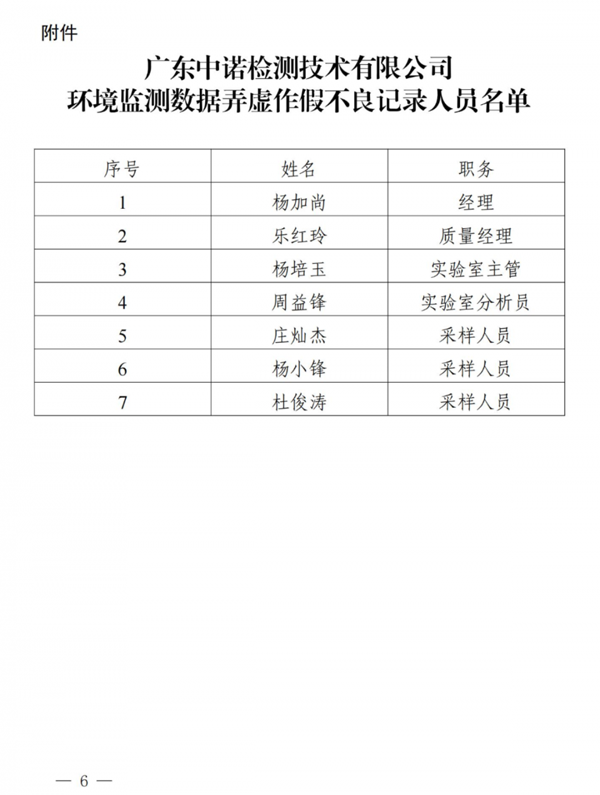 附件

广东中诺检测技术有限公司
环境监测数据弄虚作假不良记录人员名单

| 序号 | 姓名 | 职务 |
|---|---|---|
| 1 | 杨加尚 | 经理 |
| 2 | 乐红玲 | 质量经理 |
| 3 | 杨培玉 | 实验室主管 |
| 4 | 周益锋 | 实验室分析员 |
| 5 | 庄灿杰 | 采样人员 |
| 6 | 杨小锋 | 采样人员 |
| 7 | 杜俊涛 | 采样人员 |

— 6 —